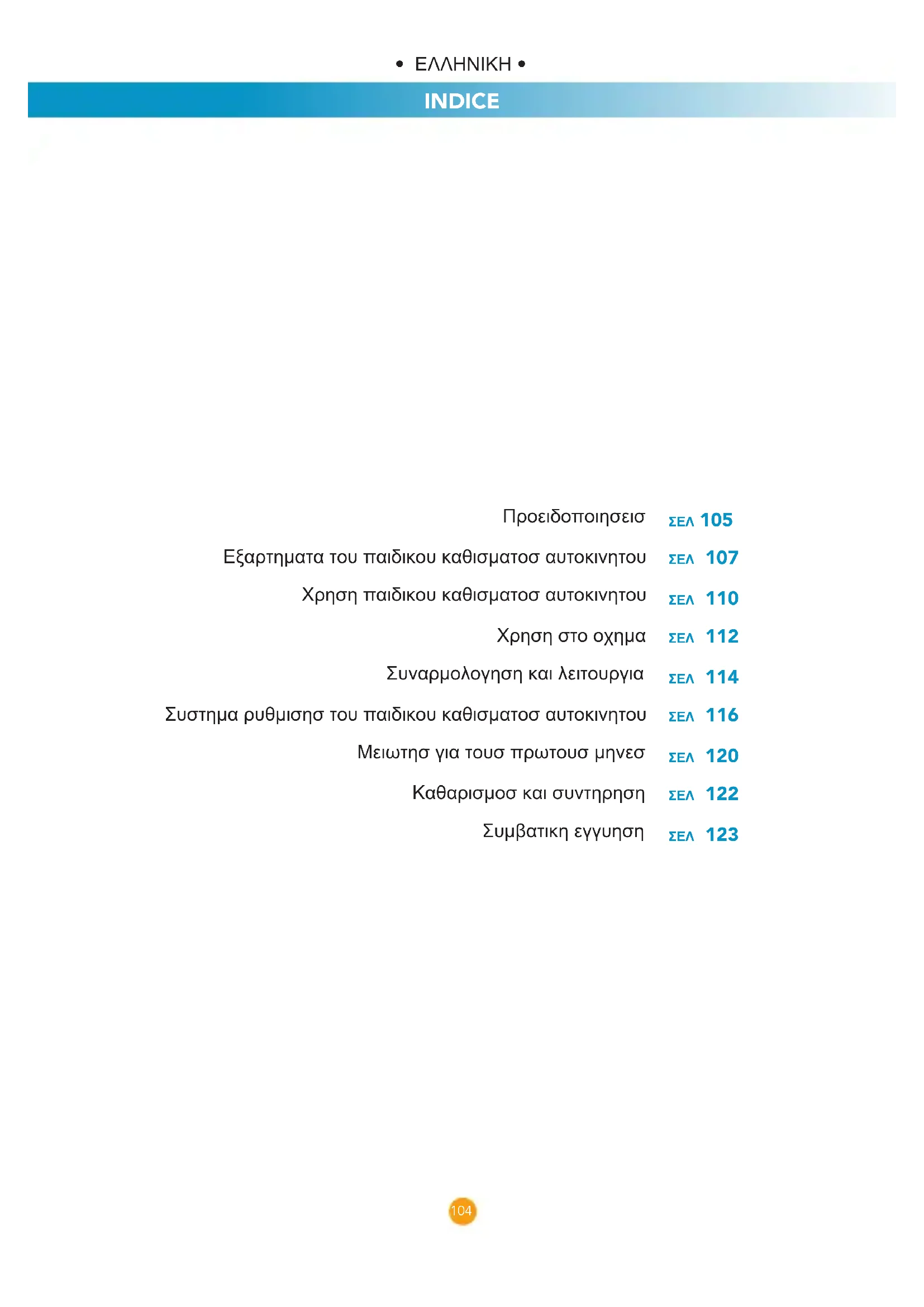 • ΕΛΛΗΝΙΚΗ •

INDICE

Προειδοποιησεισ ΣΕΛ 105

Εξαρτηματα του παιδικου καθισματοσ αυτοκινητου ΣΕΛ 107

Χρηση παιδικου καθισματοσ αυτοκινητου ΣΕΛ 110

Χρηση στο οχημα ΣΕΛ 112

Συναρμολογηση και λειτουργια ΣΕΛ 114

Συστημα ρυθμισησ του παιδικου καθισματοσ αυτοκινητου ΣΕΛ 116

Μειωτησ για τουσ πρωτουσ μηνεσ ΣΕΛ 120

Καθαρισμοσ και συντηρηση ΣΕΛ 122

Συμβατικη εγγυηση ΣΕΛ 123

104